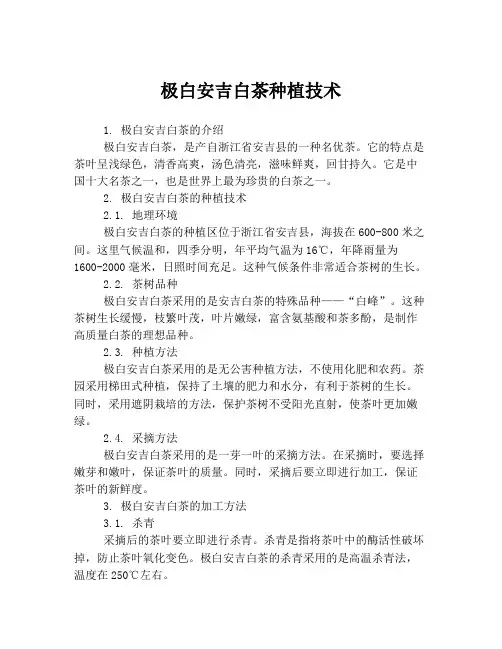 极白安吉白茶种植技术

1. 极白安吉白茶的介绍

极白安吉白茶，是产自浙江省安吉县的一种名优茶。它的特点是茶叶呈浅绿色，清香高爽，汤色清亮，滋味鲜爽，回甘持久。它是中国十大名茶之一，也是世界上最为珍贵的白茶之一。

2. 极白安吉白茶的种植技术

2.1. 地理环境

极白安吉白茶的种植区位于浙江省安吉县，海拔在600-800米之间。这里气候温和，四季分明，年平均气温为16℃，年降雨量为1600-2000毫米，日照时间充足。这种气候条件非常适合茶树的生长。

2.2. 茶树品种

极白安吉白茶采用的是安吉白茶的特殊品种——“白峰”。这种茶树生长缓慢，枝繁叶茂，叶片嫩绿，富含氨基酸和茶多酚，是制作高质量白茶的理想品种。

2.3. 种植方法

极白安吉白茶采用的是无公害种植方法，不使用化肥和农药。茶园采用梯田式种植，保持了土壤的肥力和水分，有利于茶树的生长。同时，采用遮阴栽培的方法，保护茶树不受阳光直射，使茶叶更加嫩绿。

2.4. 采摘方法

极白安吉白茶采用的是一芽一叶的采摘方法。在采摘时，要选择嫩芽和嫩叶，保证茶叶的质量。同时，采摘后要立即进行加工，保证茶叶的新鲜度。

3. 极白安吉白茶的加工方法

3.1. 杀青

采摘后的茶叶要立即进行杀青。杀青是指将茶叶中的酶活性破坏掉，防止茶叶氧化变色。极白安吉白茶的杀青采用的是高温杀青法，温度在250℃左右。